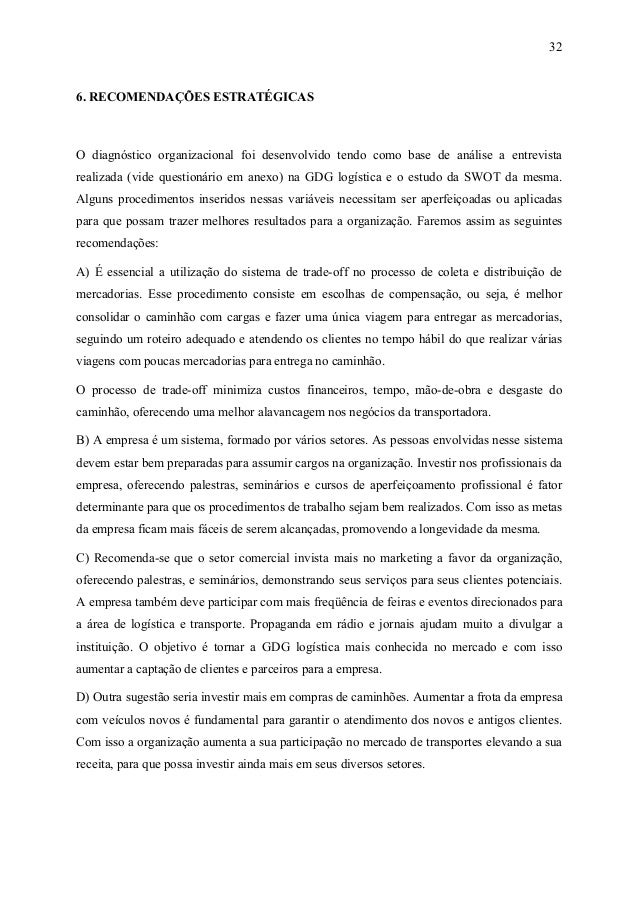 32

6. RECOMENDAÇÕES ESTRATÉGICAS

O diagnóstico organizacional foi desenvolvido tendo como base de análise a entrevista realizada (vide questionário em anexo) na GDG logística e o estudo da SWOT da mesma. Alguns procedimentos inseridos nessas variáveis necessitam ser aperfeiçoadas ou aplicadas para que possam trazer melhores resultados para a organização. Faremos assim as seguintes recomendações:

A) É essencial a utilização do sistema de trade-off no processo de coleta e distribuição de mercadorias. Esse procedimento consiste em escolhas de compensação, ou seja, é melhor consolidar o caminhão com cargas e fazer uma única viagem para entregar as mercadorias, seguindo um roteiro adequado e atendendo os clientes no tempo hábil do que realizar várias viagens com poucas mercadorias para entrega no caminhão.

O processo de trade-off minimiza custos financeiros, tempo, mão-de-obra e desgaste do caminhão, oferecendo uma melhor alavancagem nos negócios da transportadora.

B) A empresa é um sistema, formado por vários setores. As pessoas envolvidas nesse sistema devem estar bem preparadas para assumir cargos na organização. Investir nos profissionais da empresa, oferecendo palestras, seminários e cursos de aperfeiçoamento profissional é fator determinante para que os procedimentos de trabalho sejam bem realizados. Com isso as metas da empresa ficam mais fáceis de serem alcançadas, promovendo a longevidade da mesma.

C) Recomenda-se que o setor comercial invista mais no marketing a favor da organização, oferecendo palestras, e seminários, demonstrando seus serviços para seus clientes potenciais. A empresa também deve participar com mais freqüência de feiras e eventos direcionados para a área de logística e transporte. Propaganda em rádio e jornais ajudam muito a divulgar a instituição. O objetivo é tornar a GDG logística mais conhecida no mercado e com isso aumentar a captação de clientes e parceiros para a empresa.

D) Outra sugestão seria investir mais em compras de caminhões. Aumentar a frota da empresa com veículos novos é fundamental para garantir o atendimento dos novos e antigos clientes. Com isso a organização aumenta a sua participação no mercado de transportes elevando a sua receita, para que possa investir ainda mais em seus diversos setores.